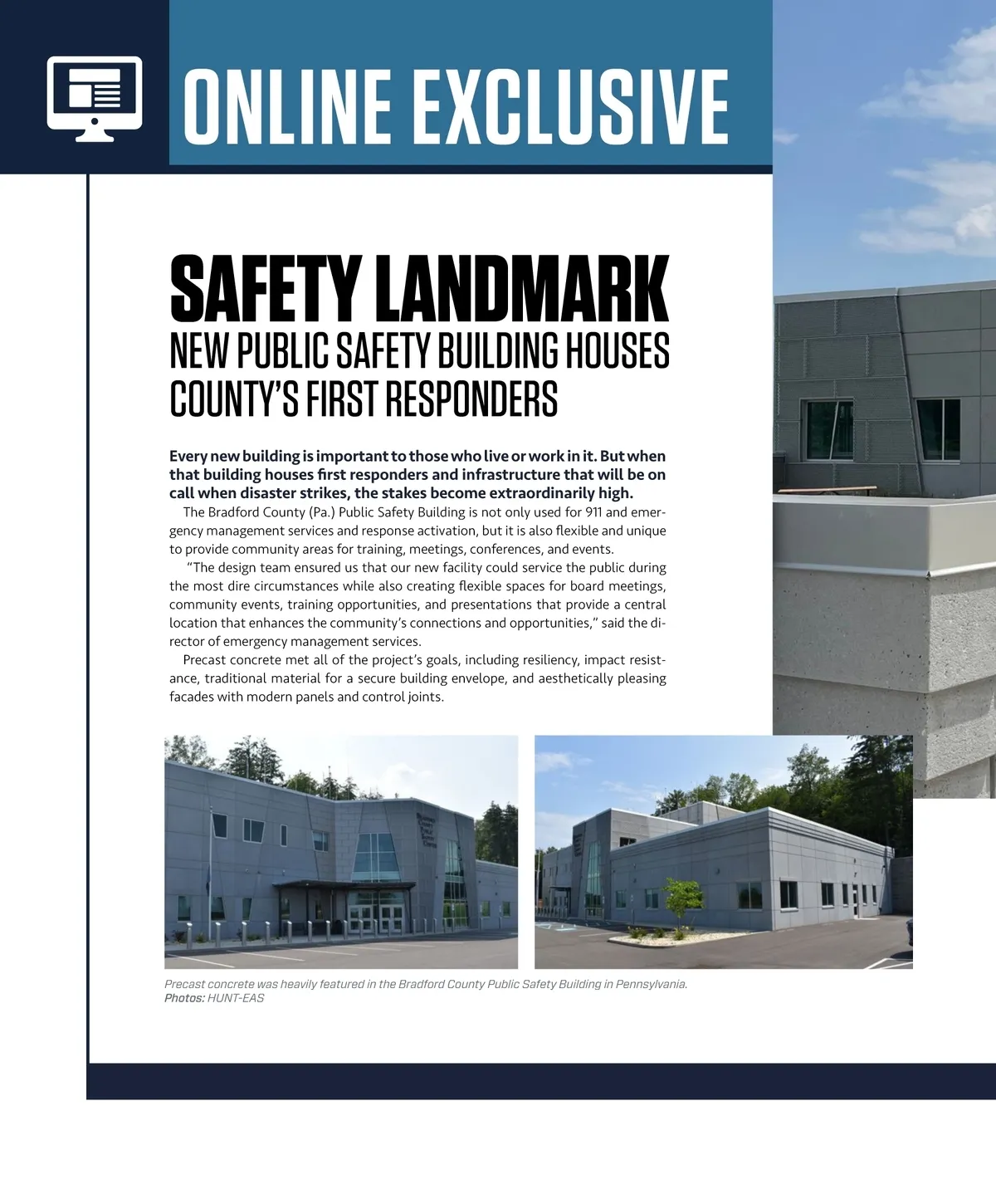 ONLINE EXCLUSIVE

SAFETY LANDMARK

NEW PUBLIC SAFETY BUILDING HOUSES COUNTY'S FIRST RESPONDERS

Every new building is important to those who live or work in it. But when that building houses first responders and infrastructure that will be on call when disaster strikes, the stakes become extraordinarily high.

The Bradford County (Pa.) Public Safety Building is not only used for 911 and emergency management services and response activation, but it is also flexible and unique to provide community areas for training, meetings, conferences, and events.

"The design team ensured us that our new facility could service the public during the most dire circumstances while also creating flexible spaces for board meetings, community events, training opportunities, and presentations that provide a central location that enhances the community's connections and opportunities," said the director of emergency management services.

Precast concrete met all of the project's goals, including resiliency, impact resistance, traditional material for a secure building envelope, and aesthetically pleasing facades with modern panels and control joints.

Precast concrete was heavily featured in the Bradford County Public Safety Building in Pennsylvania.
Photos: HUNT-EAS